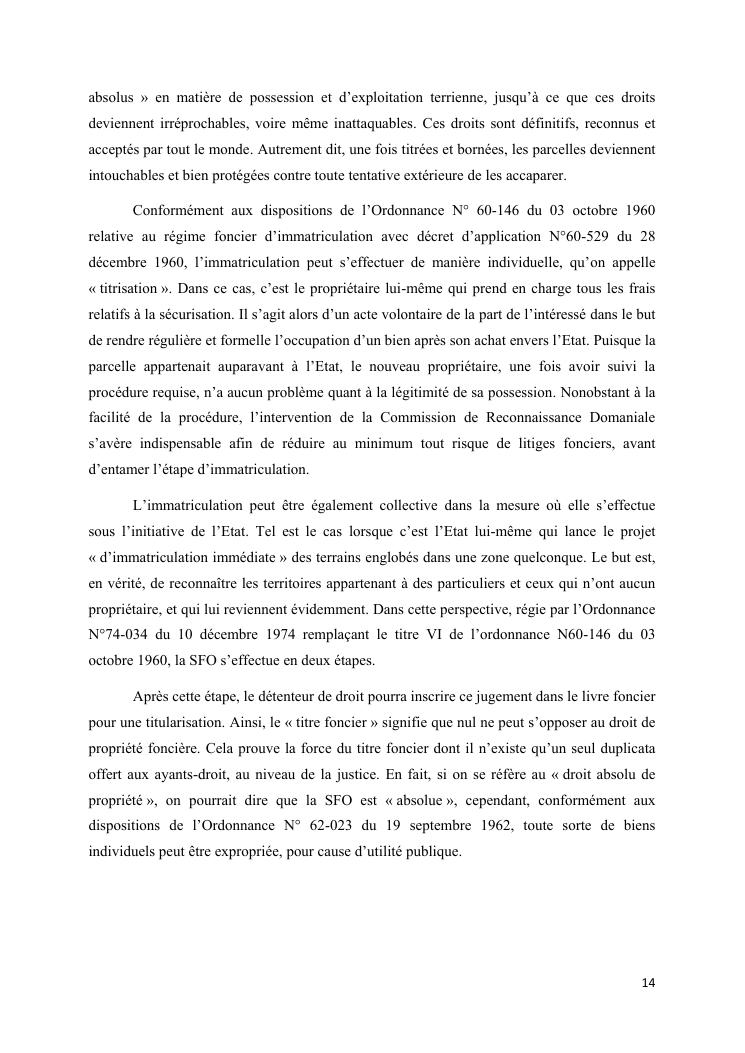 absolus » en matière de possession et d'exploitation terrienne, jusqu'à ce que ces droits deviennent irréprochables, voire même inattaquables. Ces droits sont définitifs, reconnus et acceptés par tout le monde. Autrement dit, une fois titrées et bornées, les parcelles deviennent intouchables et bien protégées contre toute tentative extérieure de les accaparer.

Conformément aux dispositions de l'Ordonnance N° 60-146 du 03 octobre 1960 relative au régime foncier d'immatriculation avec décret d'application N°60-529 du 28 décembre 1960, l'immatriculation peut s'effectuer de manière individuelle, qu'on appelle « titrisation ». Dans ce cas, c'est le propriétaire lui-même qui prend en charge tous les frais relatifs à la sécurisation. Il s'agit alors d'un acte volontaire de la part de l'intéressé dans le but de rendre régulière et formelle l'occupation d'un bien après son achat envers l'Etat. Puisque la parcelle appartenait auparavant à l'Etat, le nouveau propriétaire, une fois avoir suivi la procédure requise, n'a aucun problème quant à la légitimité de sa possession. Nonobstant à la facilité de la procédure, l'intervention de la Commission de Reconnaissance Domaniale s'avère indispensable afin de réduire au minimum tout risque de litiges fonciers, avant d'entamer l'étape d'immatriculation.

L'immatriculation peut être également collective dans la mesure où elle s'effectue sous l'initiative de l'Etat. Tel est le cas lorsque c'est l'Etat lui-même qui lance le projet « d'immatriculation immédiate » des terrains englobés dans une zone quelconque. Le but est, en vérité, de reconnaître les territoires appartenant à des particuliers et ceux qui n'ont aucun propriétaire, et qui lui reviennent évidemment. Dans cette perspective, régie par l'Ordonnance N°74-034 du 10 décembre 1974 remplaçant le titre VI de l'ordonnance N60-146 du 03 octobre 1960, la SFO s'effectue en deux étapes.

Après cette étape, le détenteur de droit pourra inscrire ce jugement dans le livre foncier pour une titularisation. Ainsi, le « titre foncier » signifie que nul ne peut s'opposer au droit de propriété foncière. Cela prouve la force du titre foncier dont il n'existe qu'un seul duplicata offert aux ayants-droit, au niveau de la justice. En fait, si on se réfère au « droit absolu de propriété », on pourrait dire que la SFO est « absolue », cependant, conformément aux dispositions de l'Ordonnance N° 62-023 du 19 septembre 1962, toute sorte de biens individuels peut être expropriée, pour cause d'utilité publique.

14